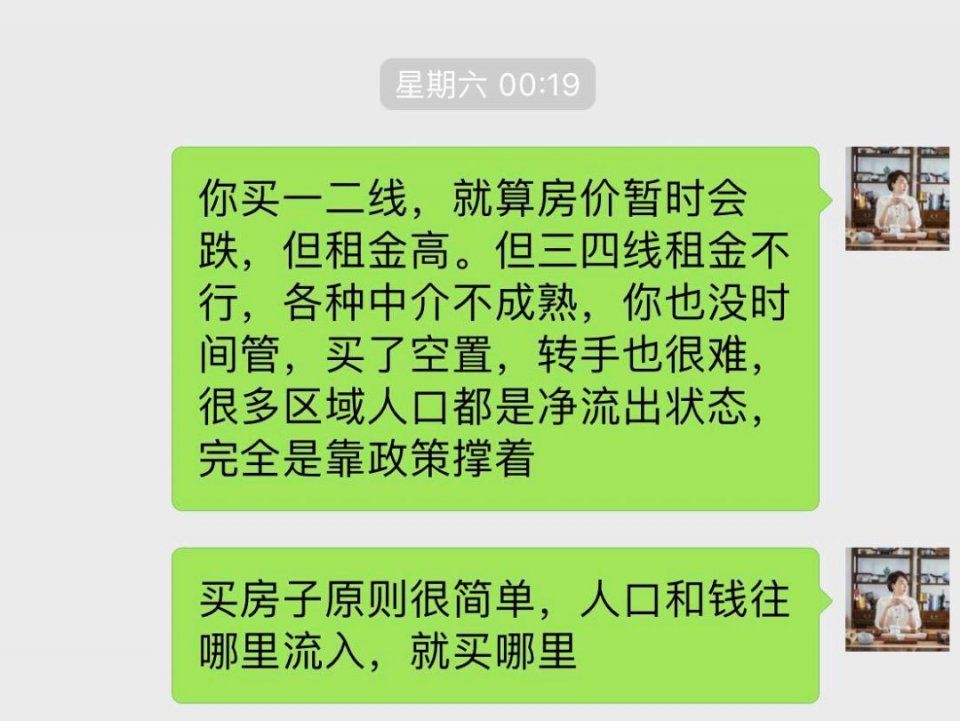 星期六 00:19

你买一二线，就算房价暂时会跌，但租金高。但三四线租金不行，各种中介不成熟，你也没时间管，买了空置，转手也很难，很多区域人口都是净流出状态，完全是靠政策撑着

买房子原则很简单，人口和钱往哪里流入，就买哪里